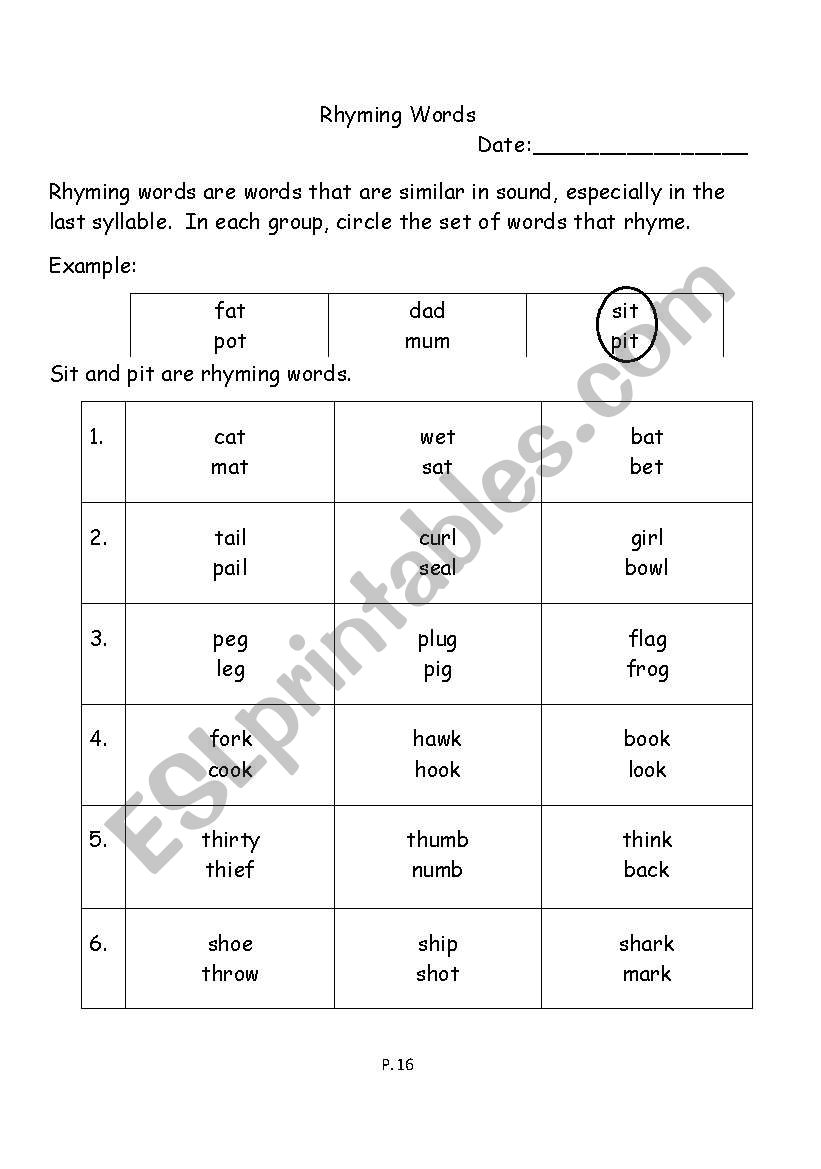 Rhyming Words

Date:________________

Rhyming words are words that are similar in sound, especially in the last syllable. In each group, circle the set of words that rhyme.

Example:

| fat pot | dad mum | sit pit |
|---|---|---|

Sit and pit are rhyming words.

| 1. | cat mat | wet sat | bat bet |
|---|---|---|---|
| 2. | tail pail | curl seal | girl bowl |
| 3. | peg leg | plug pig | flag frog |
| 4. | fork cook | hawk hook | book look |
| 5. | thirty thief | thumb numb | think back |
| 6. | shoe throw | ship shot | shark mark |

P. 16

ESLprintables.com